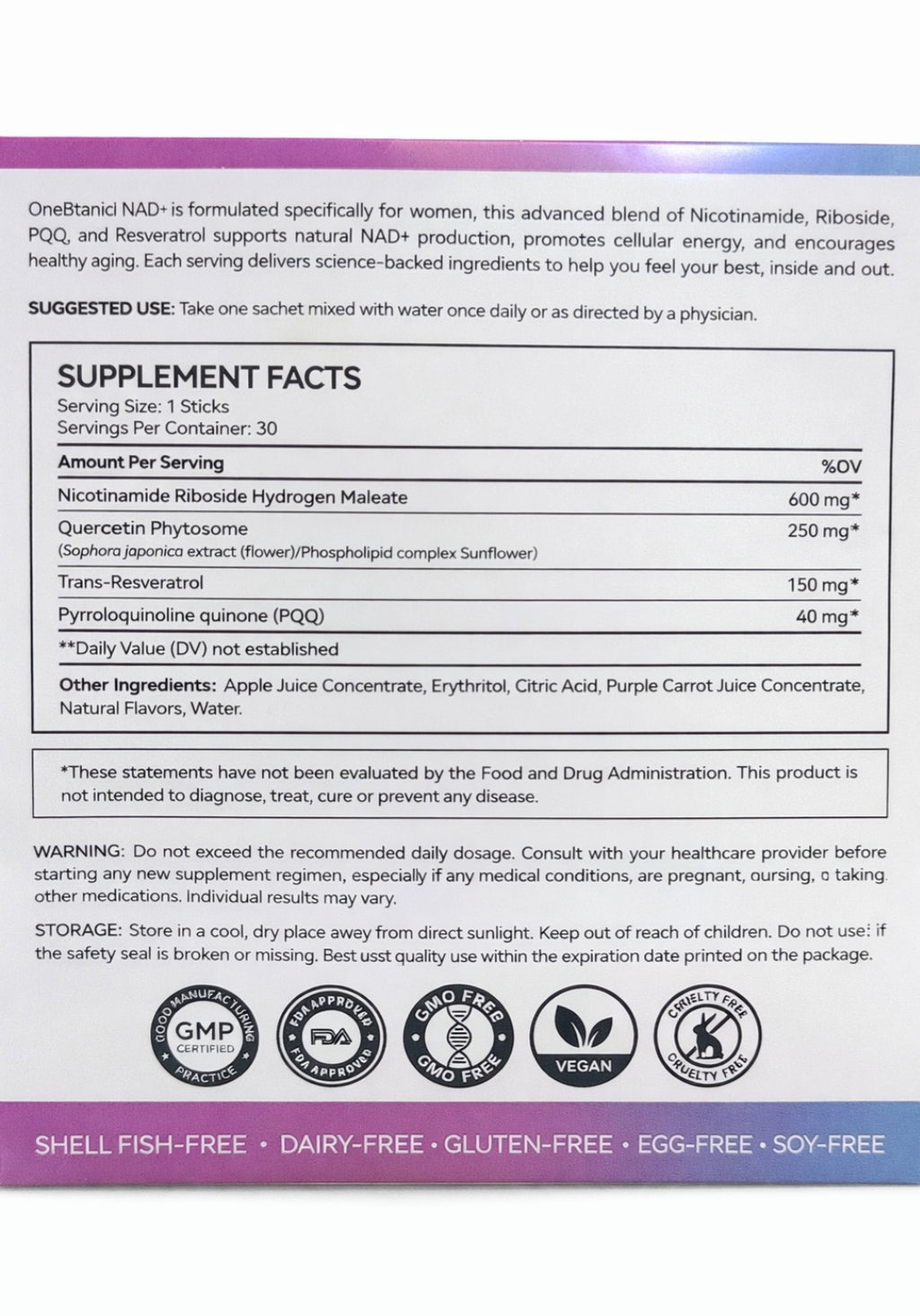 OneBtanicl NAD+ is formulated specifically for women, this advanced blend of Nicotinamide, Riboside, PQQ, and Resveratrol supports natural NAD+ production, promotes cellular energy, and encourages healthy aging. Each serving delivers science-backed ingredients to help you feel your best, inside and out.

SUGGESTED USE: Take one sachet mixed with water once daily or as directed by a physician.

SUPPLEMENT FACTS
Serving Size: 1 Sticks
Servings Per Container: 30

| Amount Per Serving | %OV |
|---|---|
| Nicotinamide Riboside Hydrogen Maleate | 600 mg* |
| Quercetin Phytosome (Sophora japonica extract (flower)/Phospholipid complex Sunflower) | 250 mg* |
| Trans-Resveratrol | 150 mg* |
| Pyrroloquinoline quinone (PQQ) | 40 mg* |

**Daily Value (DV) not established

Other Ingredients: Apple Juice Concentrate, Erythritol, Citric Acid, Purple Carrot Juice Concentrate, Natural Flavors, Water.

*These statements have not been evaluated by the Food and Drug Administration. This product is not intended to diagnose, treat, cure or prevent any disease.

WARNING: Do not exceed the recommended daily dosage. Consult with your healthcare provider before starting any new supplement regimen, especially if any medical conditions, are pregnant, oursing, o taking other medications. Individual results may vary.

STORAGE: Store in a cool, dry place awey from direct sunlight. Keep out of reach of children. Do not use: if the safety seal is broken or missing. Best usst quality use within the expiration date printed on the package.

GOOD MANUFACTURING PRACTICE GMP CERTIFIED
FDA APPROVED FDA FDA APPROVED
GMO FREE GMO FREE
VEGAN
CRUELTY FREE CRUELTY FREE

SHELL FISH-FREE • DAIRY-FREE • GLUTEN-FREE • EGG-FREE • SOY-FREE